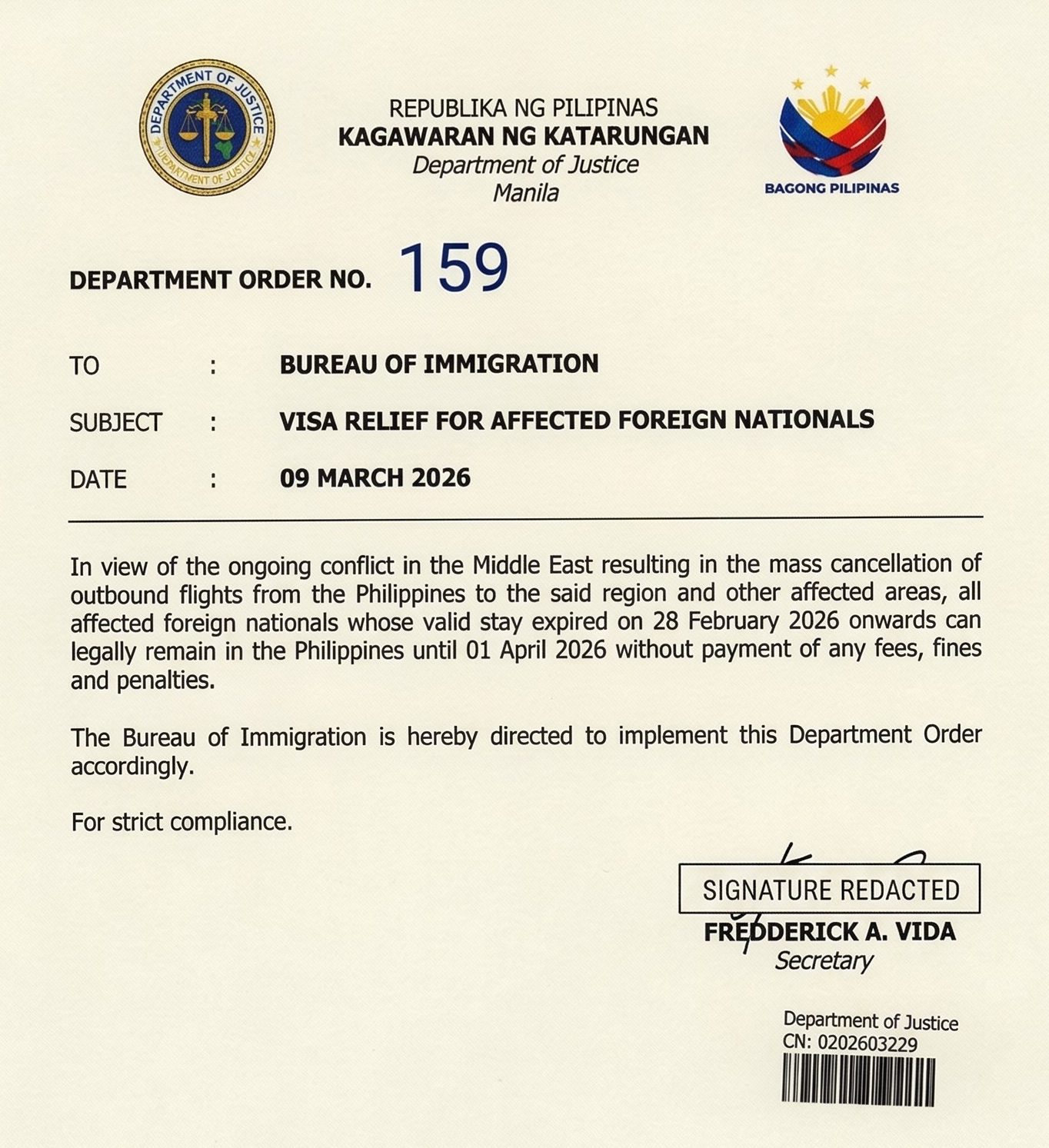 DEPARTMENT OF JUSTICE
DEPARTMENT OF JUSTICE

REPUBLIKA NG PILIPINAS
KAGAWARAN NG KATARUNGAN
Department of Justice
Manila

BAGONG PILIPINAS

DEPARTMENT ORDER NO. 159

TO : BUREAU OF IMMIGRATION

SUBJECT : VISA RELIEF FOR AFFECTED FOREIGN NATIONALS

DATE : 09 MARCH 2026

In view of the ongoing conflict in the Middle East resulting in the mass cancellation of outbound flights from the Philippines to the said region and other affected areas, all affected foreign nationals whose valid stay expired on 28 February 2026 onwards can legally remain in the Philippines until 01 April 2026 without payment of any fees, fines and penalties.

The Bureau of Immigration is hereby directed to implement this Department Order accordingly.

For strict compliance.

SIGNATURE REDACTED
FREDDERICK A. VIDA
Secretary

Department of Justice
CN: 0202603229